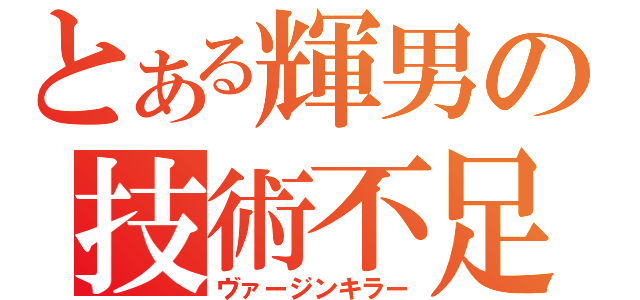 とある輝男の
技術不足
ヴァージンキラー